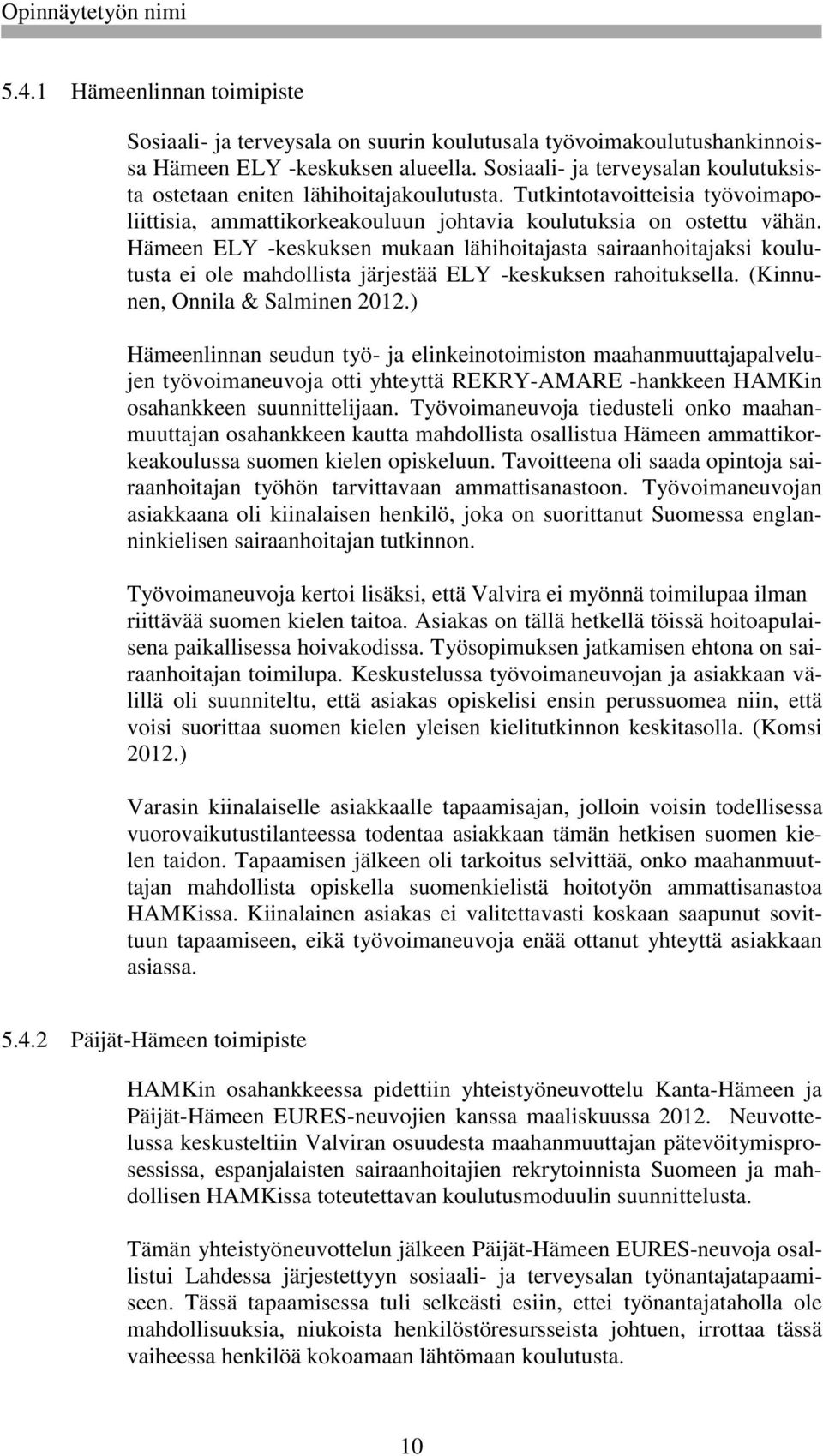 Opinnäytetyön nimi

5.4.1 Hämeenlinnan toimipiste

Sosiaali- ja terveysala on suurin koulutusala työvoimakoulutushankinnoissa Hämeen ELY -keskuksen alueella. Sosiaali- ja terveysalan koulutuksista ostetaan eniten lähihoitajakoulutusta. Tutkintotavoitteisia työvoimapoliittisia, ammattikorkeakouluun johtavia koulutuksia on ostettu vähän. Hämeen ELY -keskuksen mukaan lähihoitajasta sairaanhoitajaksi koulutusta ei ole mahdollista järjestää ELY -keskuksen rahoituksella. (Kinnunen, Onnila & Salminen 2012.)

Hämeenlinnan seudun työ- ja elinkeinotoimiston maahanmuuttajapalvelujen työvoimaneuvoja otti yhteyttä REKRY-AMARE -hankkeen HAMKin osahankkeen suunnittelijaan. Työvoimaneuvoja tiedusteli onko maahanmuuttajan osahankkeen kautta mahdollista osallistua Hämeen ammattikorkeakoulussa suomen kielen opiskeluun. Tavoitteena oli saada opintoja sairaanhoitajan työhön tarvittavaan ammattisanastoon. Työvoimaneuvojan asiakkaana oli kiinalaisen henkilö, joka on suorittanut Suomessa englanninkielisen sairaanhoitajan tutkinnon.

Työvoimaneuvoja kertoi lisäksi, että Valvira ei myönnä toimilupaa ilman riittävää suomen kielen taitoa. Asiakas on tällä hetkellä töissä hoitoapulaisena paikallisessa hoivakodissa. Työsopimuksen jatkamisen ehtona on sairaanhoitajan toimilupa. Keskustelussa työvoimaneuvojan ja asiakkaan välillä oli suunniteltu, että asiakas opiskelisi ensin perussuomea niin, että voisi suorittaa suomen kielen yleisen kielitutkinnon keskitasolla. (Komsi 2012.)

Varasin kiinalaiselle asiakkaalle tapaamisajan, jolloin voisin todellisessa vuorovaikutustilanteessa todentaa asiakkaan tämän hetkisen suomen kielen taidon. Tapaamisen jälkeen oli tarkoitus selvittää, onko maahanmuuttajan mahdollista opiskella suomenkielistä hoitotyön ammattisanastoa HAMKissa. Kiinalainen asiakas ei valitettavasti koskaan saapunut sovittuun tapaamiseen, eikä työvoimaneuvoja enää ottanut yhteyttä asiakkaan asiassa.

5.4.2 Päijät-Hämeen toimipiste

HAMKin osahankkeessa pidettiin yhteistyöneuvottelu Kanta-Hämeen ja Päijät-Hämeen EURES-neuvojien kanssa maaliskuussa 2012. Neuvottelussa keskusteltiin Valviran osuudesta maahanmuuttajan pätevöitymisprosessissa, espanjalaisten sairaanhoitajien rekrytoinnista Suomeen ja mahdollisen HAMKissa toteutettavan koulutusmoduulin suunnittelusta.

Tämän yhteistyöneuvottelun jälkeen Päijät-Hämeen EURES-neuvoja osallistui Lahdessa järjestettyyn sosiaali- ja terveysalan työnantajatapaamiseen. Tässä tapaamisessa tuli selkeästi esiin, ettei työnantajataholla ole mahdollisuuksia, niukoista henkilöstöresursseista johtuen, irrottaa tässä vaiheessa henkilöä kokoamaan lähtömaan koulutusta.

10